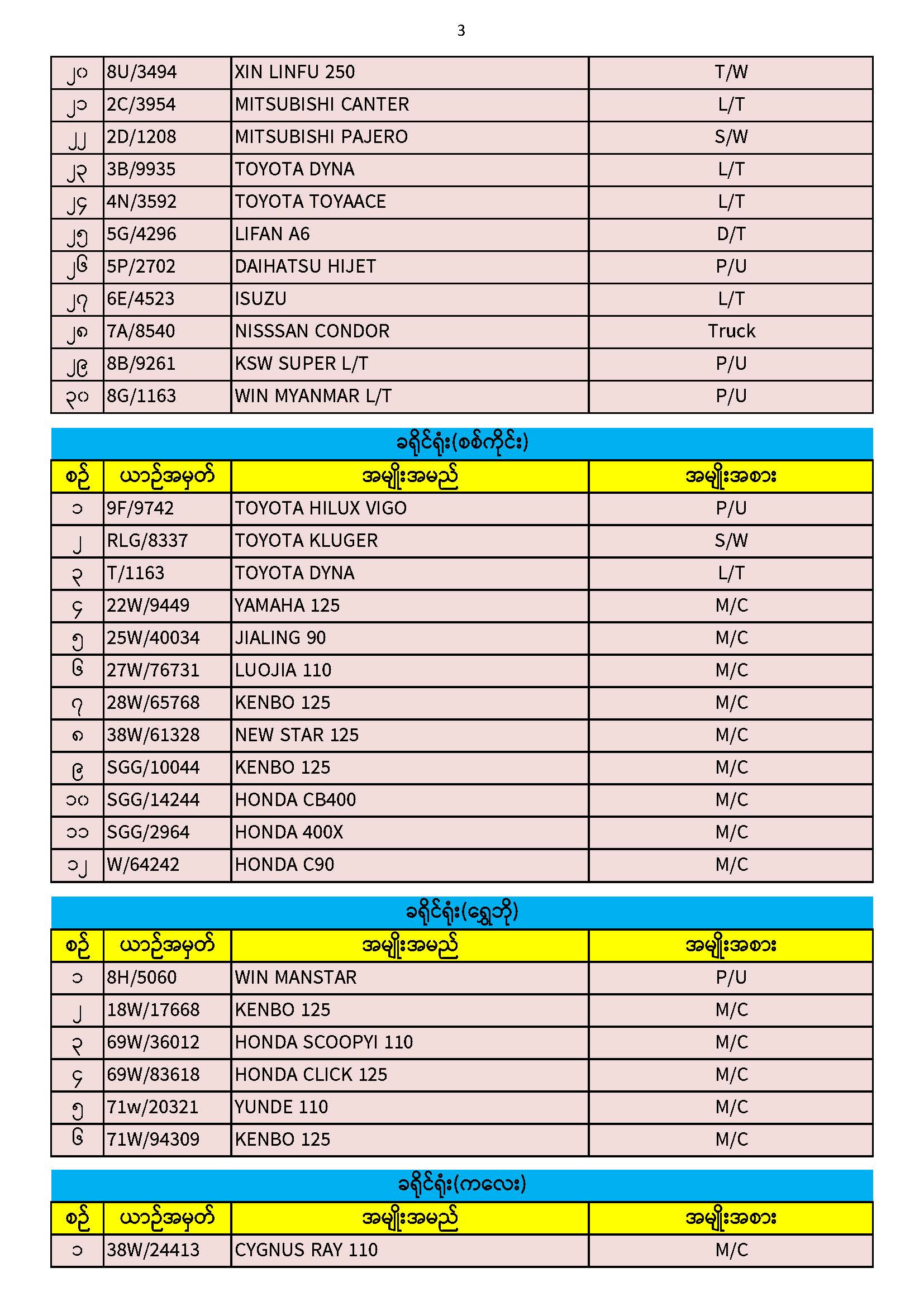 3

| ၂၀ | 8U/3494 | XIN LINFU 250 | T/W |
|---|---|---|---|
| ၂၁ | 2C/3954 | MITSUBISHI CANTER | L/T |
| ၂၂ | 2D/1208 | MITSUBISHI PAJERO | S/W |
| ၂၃ | 3B/9935 | TOYOTA DYNA | L/T |
| ၂၄ | 4N/3592 | TOYOTA TOYAACE | L/T |
| ၂၅ | 5G/4296 | LIFAN A6 | D/T |
| ၂၆ | 5P/2702 | DAIHATSU HIJET | P/U |
| ၂၇ | 6E/4523 | ISUZU | L/T |
| ၂၈ | 7A/8540 | NISSSAN CONDOR | Truck |
| ၂၉ | 8B/9261 | KSW SUPER L/T | P/U |
| ၃၀ | 8G/1163 | WIN MYANMAR L/T | P/U |

ခရိုင်ရုံး(စစ်ကိုင်း)

| စဉ် | ယာဉ်အမှတ် | အမျိုးအမည် | အမျိုးအစား |
|---|---|---|---|
| ၁ | 9F/9742 | TOYOTA HILUX VIGO | P/U |
| ၂ | RLG/8337 | TOYOTA KLUGER | S/W |
| ၃ | T/1163 | TOYOTA DYNA | L/T |
| ၄ | 22W/9449 | YAMAHA 125 | M/C |
| ၅ | 25W/40034 | JIALING 90 | M/C |
| ၆ | 27W/76731 | LUOJIA 110 | M/C |
| ၇ | 28W/65768 | KENBO 125 | M/C |
| ၈ | 38W/61328 | NEW STAR 125 | M/C |
| ၉ | SGG/10044 | KENBO 125 | M/C |
| ၁၀ | SGG/14244 | HONDA CB400 | M/C |
| ၁၁ | SGG/2964 | HONDA 400X | M/C |
| ၁၂ | W/64242 | HONDA C90 | M/C |

ခရိုင်ရုံး(ရွှေဘို)

| စဉ် | ယာဉ်အမှတ် | အမျိုးအမည် | အမျိုးအစား |
|---|---|---|---|
| ၁ | 8H/5060 | WIN MANSTAR | P/U |
| ၂ | 18W/17668 | KENBO 125 | M/C |
| ၃ | 69W/36012 | HONDA SCOOPYI 110 | M/C |
| ၄ | 69W/83618 | HONDA CLICK 125 | M/C |
| ၅ | 71w/20321 | YUNDE 110 | M/C |
| ၆ | 71W/94309 | KENBO 125 | M/C |

ခရိုင်ရုံး(ကလေး)

| စဉ် | ယာဉ်အမှတ် | အမျိုးအမည် | အမျိုးအစား |
|---|---|---|---|
| ၁ | 38W/24413 | CYGNUS RAY 110 | M/C |